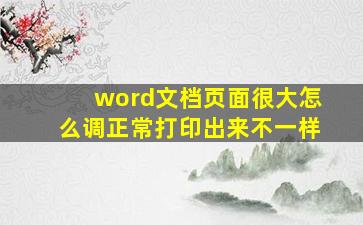 word文档页面很大怎么调正常打印出来不一样